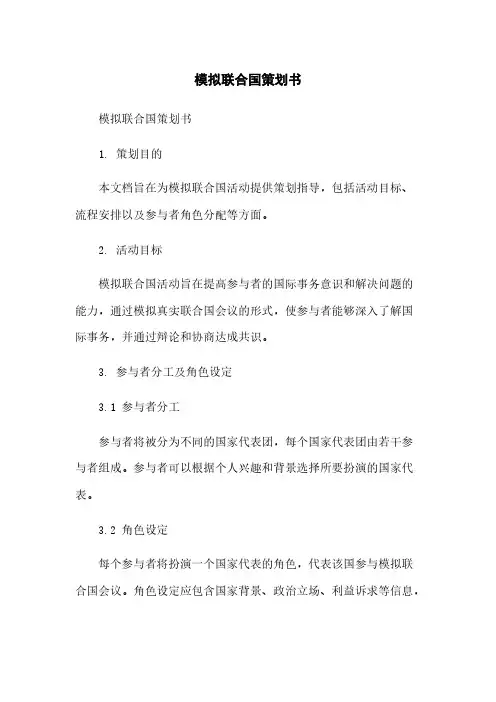 模拟联合国策划书

模拟联合国策划书

1. 策划目的

本文档旨在为模拟联合国活动提供策划指导，包括活动目标、流程安排以及参与者角色分配等方面。

2. 活动目标

模拟联合国活动旨在提高参与者的国际事务意识和解决问题的能力，通过模拟真实联合国会议的形式，使参与者能够深入了解国际事务，并通过辩论和协商达成共识。

3. 参与者分工及角色设定

3.1 参与者分工

参与者将被分为不同的国家代表团，每个国家代表团由若干参与者组成。参与者可以根据个人兴趣和背景选择所要扮演的国家代表。

3.2 角色设定

每个参与者将扮演一个国家代表的角色，代表该国参与模拟联合国会议。角色设定应包含国家背景、政治立场、利益诉求等信息，